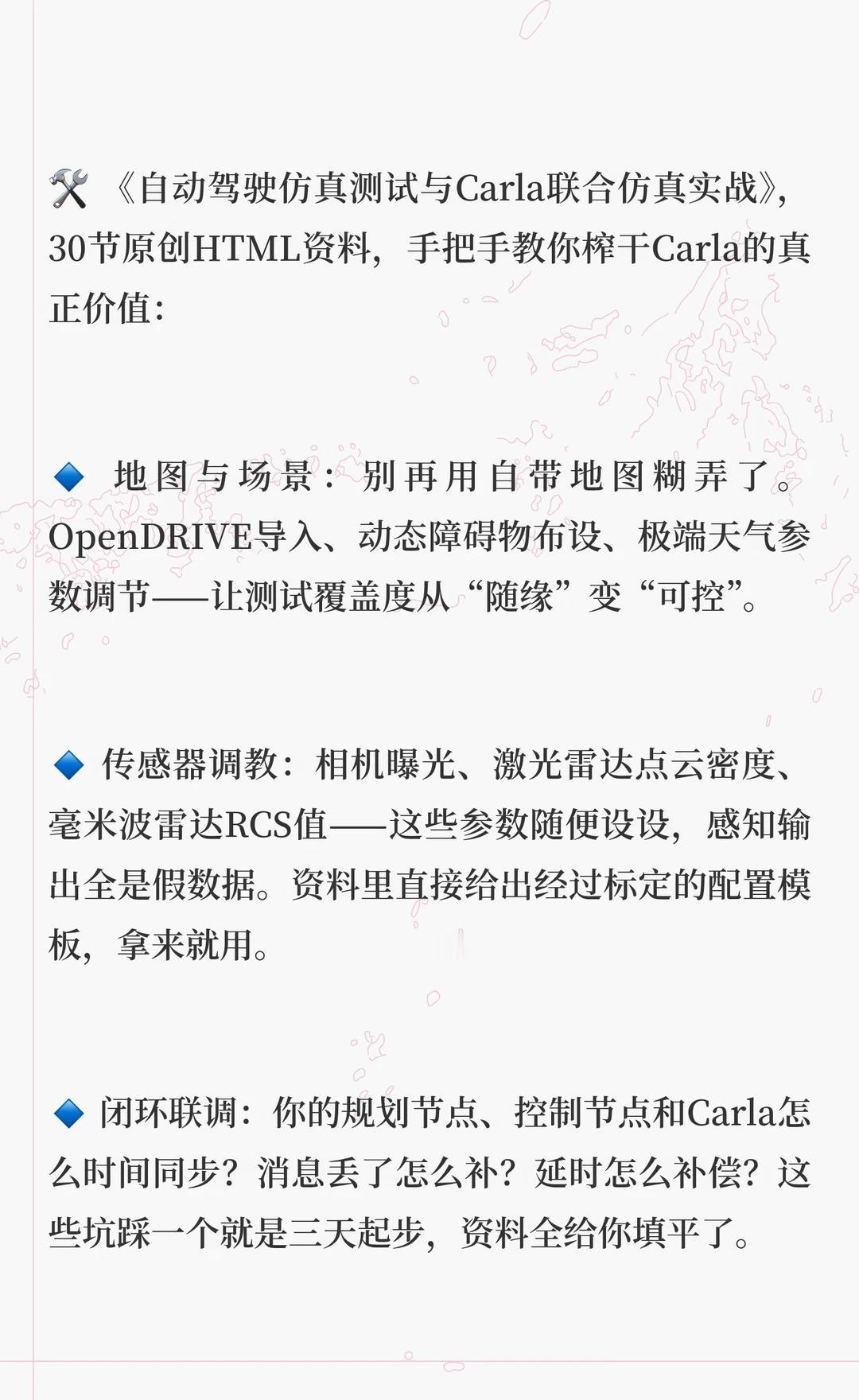 🛠️ 《自动驾驶仿真测试与Carla联合仿真实战》，30节原创HTML资料，手把手教你榨干Carla的真正价值：

🔹 地图与场景：别再用自带地图糊弄了。OpenDRIVE导入、动态障碍物布设、极端天气参数调节——让测试覆盖度从“随缘”变“可控”。

🔹 传感器调教：相机曝光、激光雷达点云密度、毫米波雷达RCS值——这些参数随便设设，感知输出全是假数据。资料里直接给出经过标定的配置模板，拿来就用。

🔹 闭环联调：你的规划节点、控制节点和Carla怎么时间同步？消息丢了怎么补？延时怎么补偿？这些坑踩一个就是三天起步，资料全给你填平了。